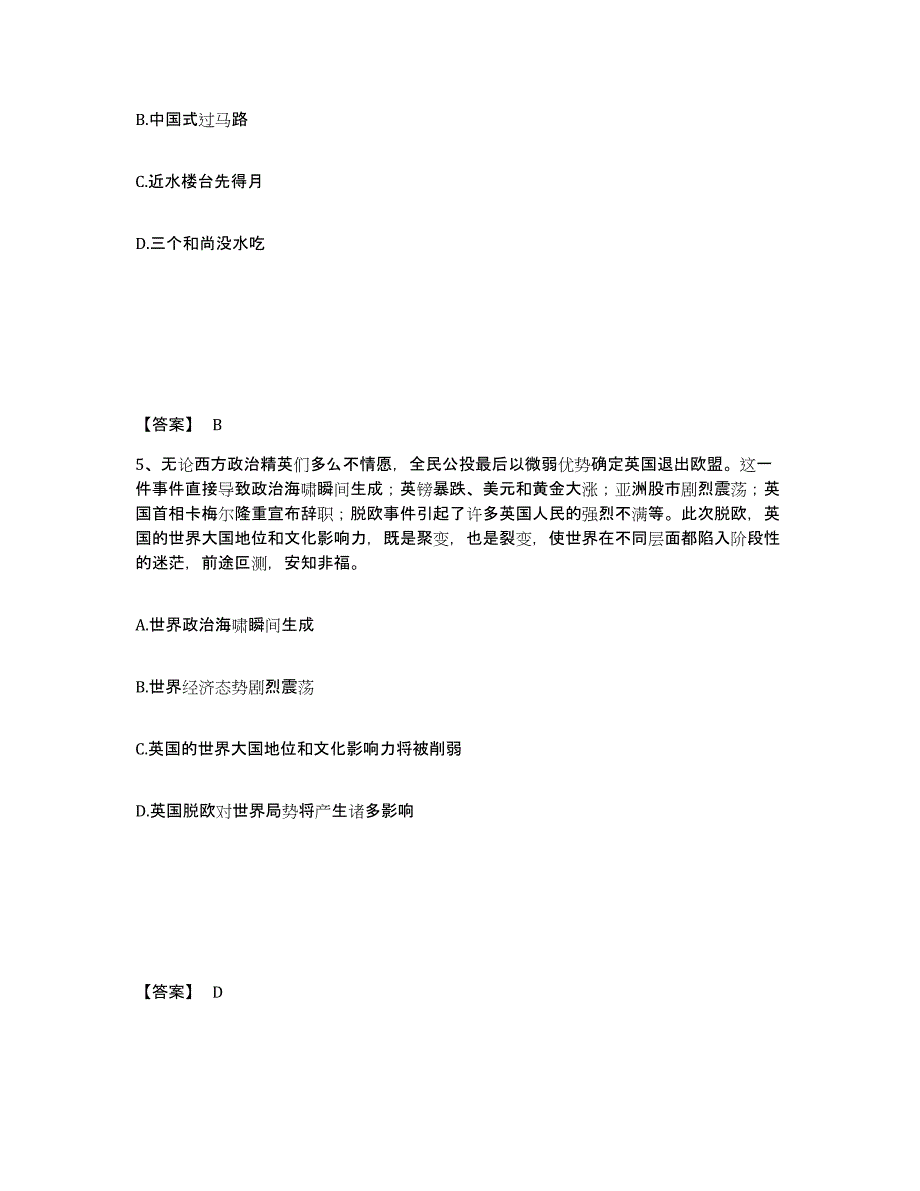 B.中国式过马路

C.近水楼台先得月

D.三个和尚没水吃

【答案】 B

5、无论西方政治精英们多么不情愿，全民公投最后以微弱优势确定英国退出欧盟。这一件事件直接导致政治海啸瞬间生成；英镑暴跌、美元和黄金大涨；亚洲股市剧烈震荡；英国首相卡梅尔隆重宣布辞职；脱欧事件引起了许多英国人民的强烈不满等。此次脱欧，英国的世界大国地位和文化影响力，既是聚变，也是裂变，使世界在不同层面都陷入阶段性的迷茫，前途叵测，安知非福。

A.世界政治海啸瞬间生成

B.世界经济态势剧烈震荡

C.英国的世界大国地位和文化影响力将被削弱

D.英国脱欧对世界局势将产生诸多影响

【答案】 D